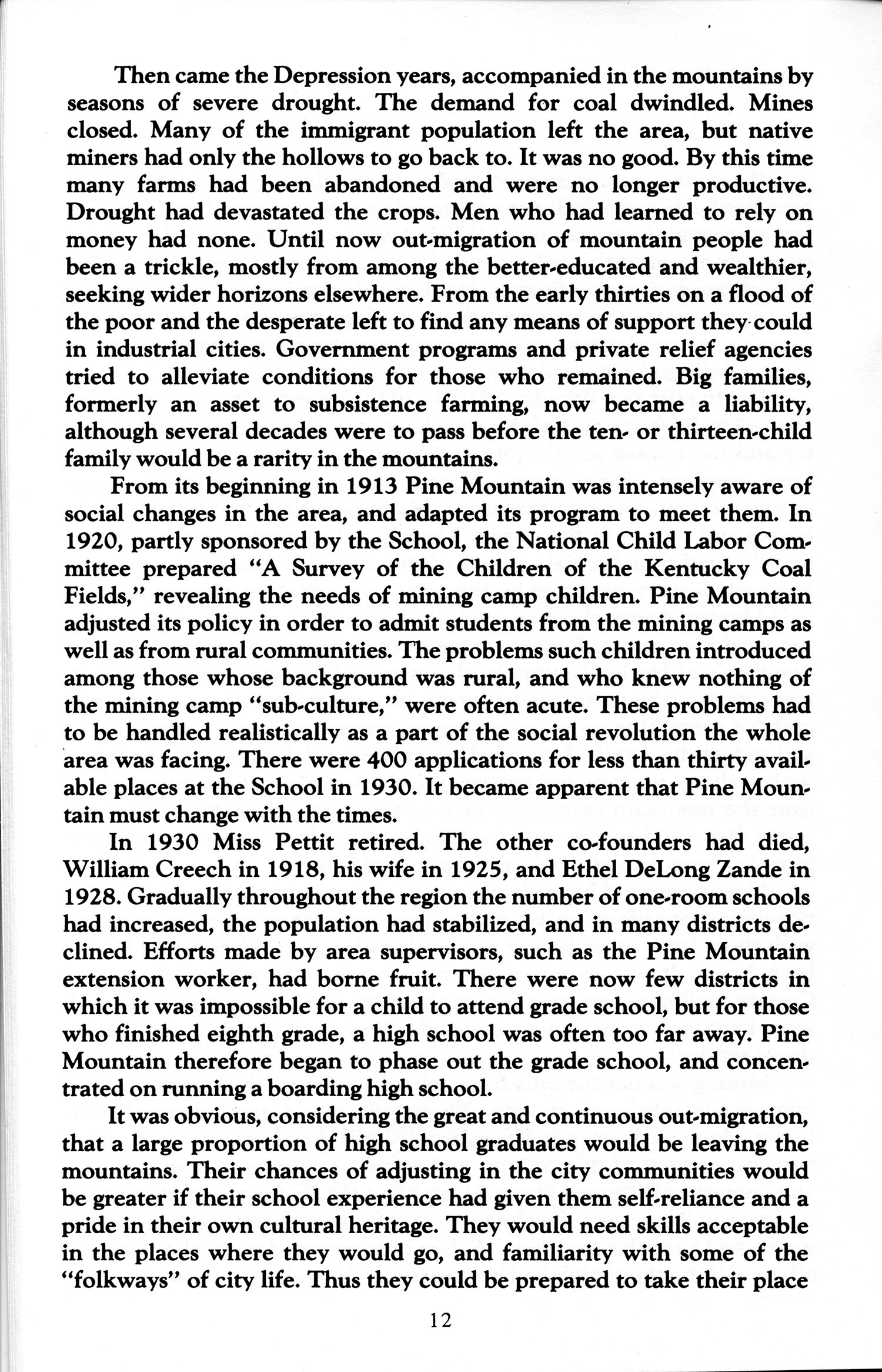 Then came the Depression years, accompanied in the mountains by seasons of severe drought. The demand for coal dwindled. Mines closed. Many of the immigrant population left the area, but native miners had only the hollows to go back to. It was no good. By this time many farms had been abandoned and were no longer productive. Drought had devastated the crops. Men who had learned to rely on money had none. Until now out-migration of mountain people had been a trickle, mostly from among the better-educated and wealthier, seeking wider horizons elsewhere. From the early thirties on a flood of the poor and the desperate left to find any means of support they could in industrial cities. Government programs and private relief agencies tried to alleviate conditions for those who remained. Big families, formerly an asset to subsistence farming, now became a liability, although several decades were to pass before the ten- or thirteen-child family would be a rarity in the mountains.

From its beginning in 1913 Pine Mountain was intensely aware of social changes in the area, and adapted its program to meet them. In 1920, partly sponsored by the School, the National Child Labor Committee prepared "A Survey of the Children of the Kentucky Coal Fields," revealing the needs of mining camp children. Pine Mountain adjusted its policy in order to admit students from the mining camps as well as from rural communities. The problems such children introduced among those whose background was rural, and who knew nothing of the mining camp "sub-culture," were often acute. These problems had to be handled realistically as a part of the social revolution the whole area was facing. There were 400 applications for less than thirty available places at the School in 1930. It became apparent that Pine Mountain must change with the times.

In 1930 Miss Pettit retired. The other co-founders had died, William Creech in 1918, his wife in 1925, and Ethel DeLong Zande in 1928. Gradually throughout the region the number of one-room schools had increased, the population had stabilized, and in many districts declined. Efforts made by area supervisors, such as the Pine Mountain extension worker, had borne fruit. There were now few districts in which it was impossible for a child to attend grade school, but for those who finished eighth grade, a high school was often too far away. Pine Mountain therefore began to phase out the grade school, and concentrated on running a boarding high school.

It was obvious, considering the great and continuous out-migration, that a large proportion of high school graduates would be leaving the mountains. Their chances of adjusting in the city communities would be greater if their school experience had given them self-reliance and a pride in their own cultural heritage. They would need skills acceptable in the places where they would go, and familiarity with some of the "folkways" of city life. Thus they could be prepared to take their place

12